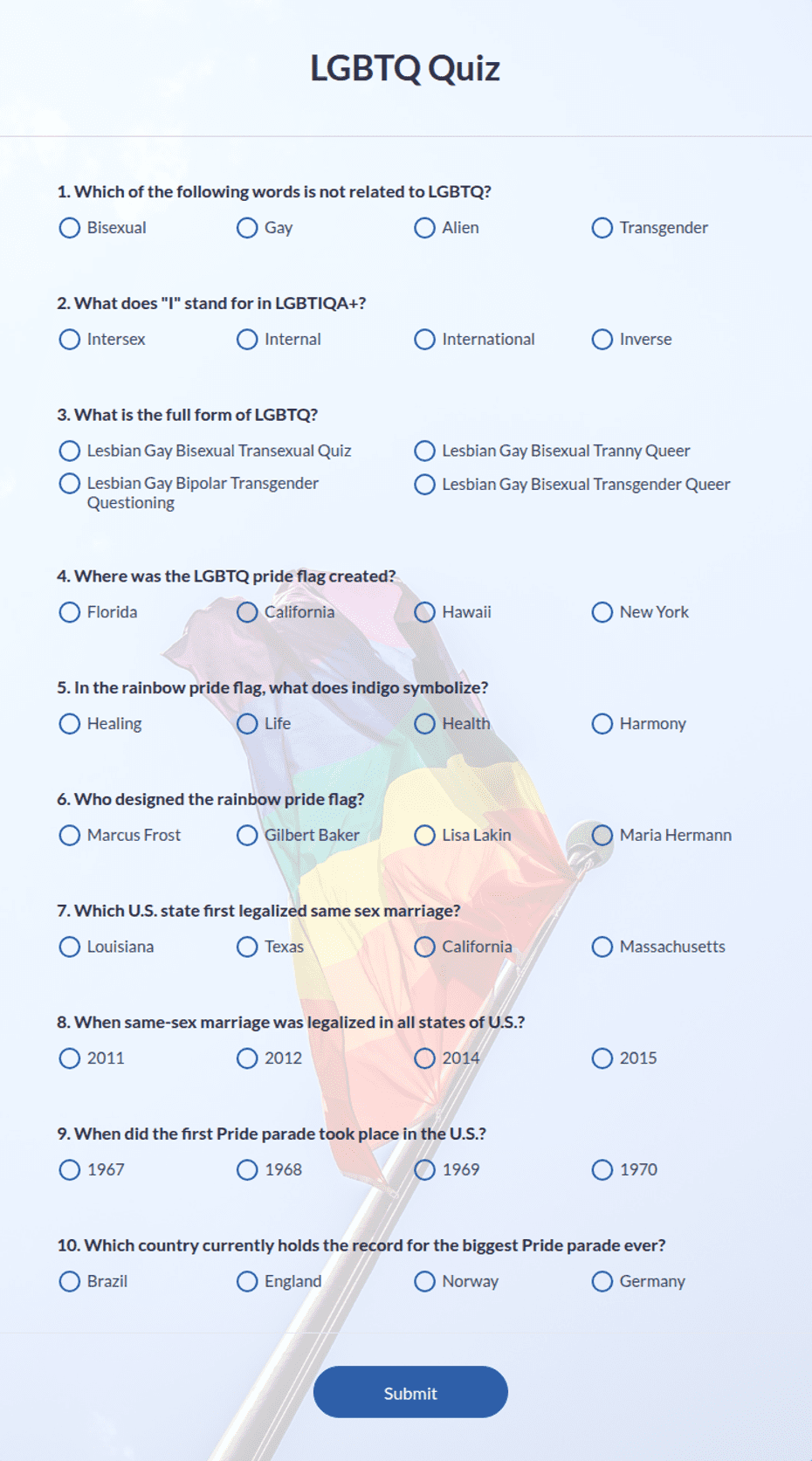 LGBTQ Quiz

1. Which of the following words is not related to LGBTQ?

Bisexual
Gay
Alien
Transgender

2. What does "I" stand for in LGBTIQA+?

Intersex
Internal
International
Inverse

3. What is the full form of LGBTQ?

Lesbian Gay Bisexual Transexual Quiz
Lesbian Gay Bisexual Tranny Queer
Lesbian Gay Bipolar Transgender Questioning
Lesbian Gay Bisexual Transgender Queer

4. Where was the LGBTQ pride flag created?

Florida
California
Hawaii
New York

5. In the rainbow pride flag, what does indigo symbolize?

Healing
Life
Health
Harmony

6. Who designed the rainbow pride flag?

Marcus Frost
Gilbert Baker
Lisa Lakin
Maria Hermann

7. Which U.S. state first legalized same sex marriage?

Louisiana
Texas
California
Massachusetts

8. When same-sex marriage was legalized in all states of U.S.?

2011
2012
2014
2015

9. When did the first Pride parade took place in the U.S.?

1967
1968
1969
1970

10. Which country currently holds the record for the biggest Pride parade ever?

Brazil
England
Norway
Germany

Submit